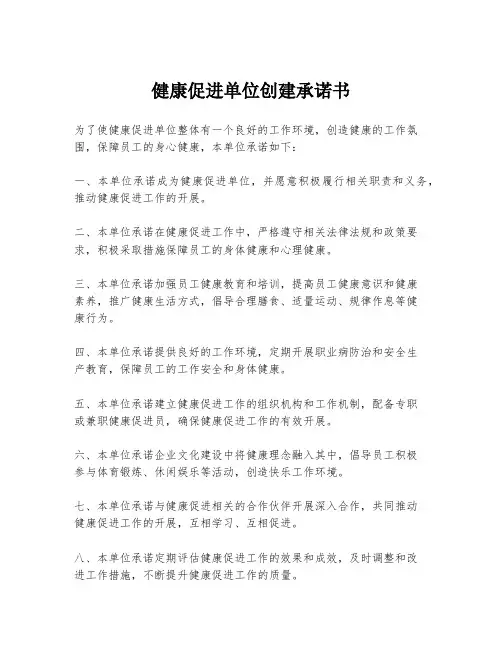 健康促进单位创建承诺书

为了使健康促进单位整体有一个良好的工作环境，创造健康的工作氛围，保障员工的身心健康，本单位承诺如下：

一、本单位承诺成为健康促进单位，并愿意积极履行相关职责和义务，推动健康促进工作的开展。

二、本单位承诺在健康促进工作中，严格遵守相关法律法规和政策要求，积极采取措施保障员工的身体健康和心理健康。

三、本单位承诺加强员工健康教育和培训，提高员工健康意识和健康素养，推广健康生活方式，倡导合理膳食、适量运动、规律作息等健康行为。

四、本单位承诺提供良好的工作环境，定期开展职业病防治和安全生产教育，保障员工的工作安全和身体健康。

五、本单位承诺建立健康促进工作的组织机构和工作机制，配备专职或兼职健康促进员，确保健康促进工作的有效开展。

六、本单位承诺企业文化建设中将健康理念融入其中，倡导员工积极参与体育锻炼、休闲娱乐等活动，创造快乐工作环境。

七、本单位承诺与健康促进相关的合作伙伴开展深入合作，共同推动健康促进工作的开展，互相学习、互相促进。

八、本单位承诺定期评估健康促进工作的效果和成效，及时调整和改进工作措施，不断提升健康促进工作的质量。